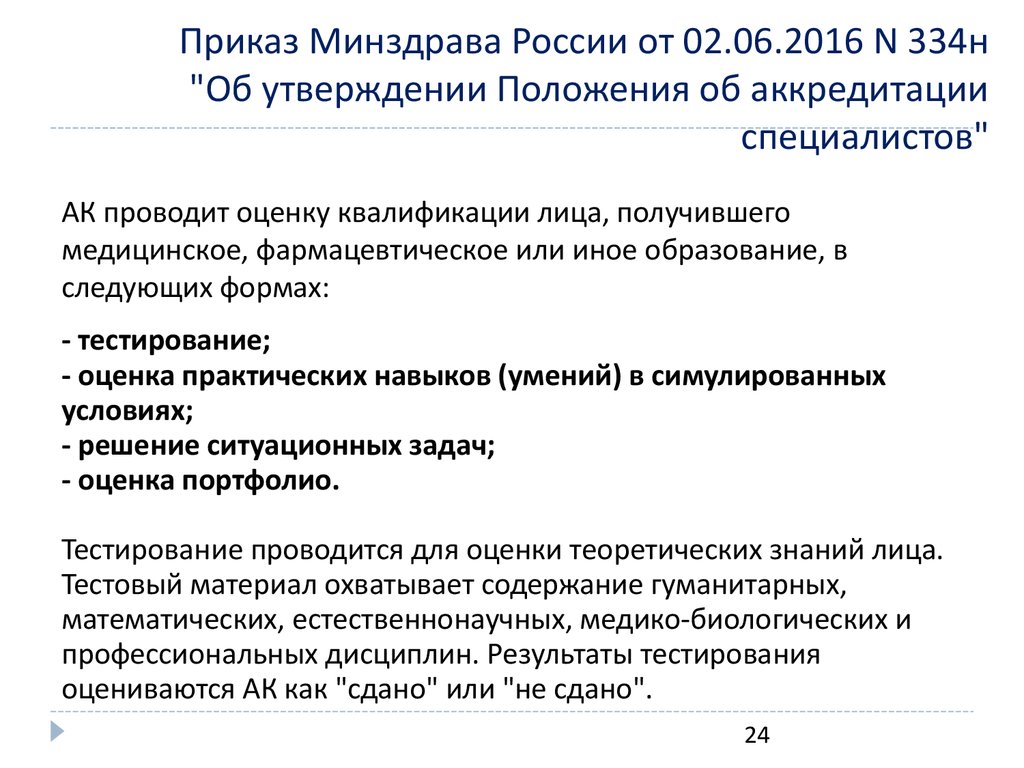 Приказ Минздрава России от 02.06.2016 N 334н "Об утверждении Положения об аккредитации специалистов"

АК проводит оценку квалификации лица, получившего медицинское, фармацевтическое или иное образование, в следующих формах:

- тестирование;
- оценка практических навыков (умений) в симулированных условиях;
- решение ситуационных задач;
- оценка портфолио.

Тестирование проводится для оценки теоретических знаний лица. Тестовый материал охватывает содержание гуманитарных, математических, естественнонаучных, медико-биологических и профессиональных дисциплин. Результаты тестирования оцениваются АК как "сдано" или "не сдано".

24